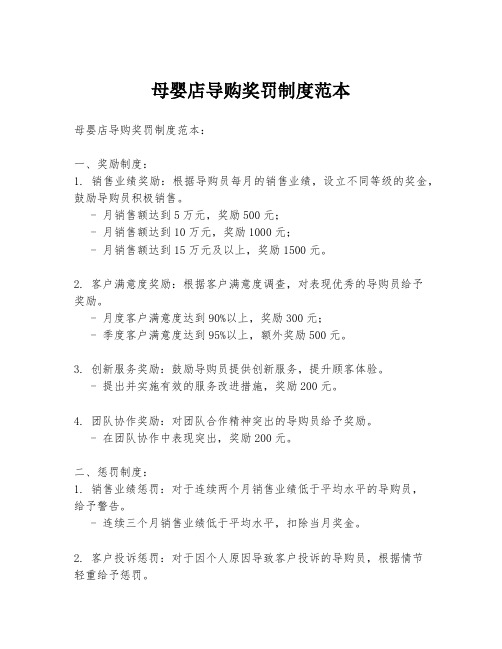 母婴店导购奖罚制度范本

母婴店导购奖罚制度范本：

一、奖励制度：
1. 销售业绩奖励：根据导购员每月的销售业绩，设立不同等级的奖金，鼓励导购员积极销售。
- 月销售额达到 5 万元，奖励 500 元；
- 月销售额达到 10 万元，奖励 1000 元；
- 月销售额达到 15 万元及以上，奖励 1500 元。

2. 客户满意度奖励：根据客户满意度调查，对表现优秀的导购员给予奖励。
- 月度客户满意度达到 90%以上，奖励 300 元；
- 季度客户满意度达到 95%以上，额外奖励 500 元。

3. 创新服务奖励：鼓励导购员提供创新服务，提升顾客体验。
- 提出并实施有效的服务改进措施，奖励 200 元。

4. 团队协作奖励：对团队合作精神突出的导购员给予奖励。
- 在团队协作中表现突出，奖励 200 元。

二、惩罚制度：
1. 销售业绩惩罚：对于连续两个月销售业绩低于平均水平的导购员，给予警告。
- 连续三个月销售业绩低于平均水平，扣除当月奖金。

2. 客户投诉惩罚：对于因个人原因导致客户投诉的导购员，根据情节轻重给予惩罚。